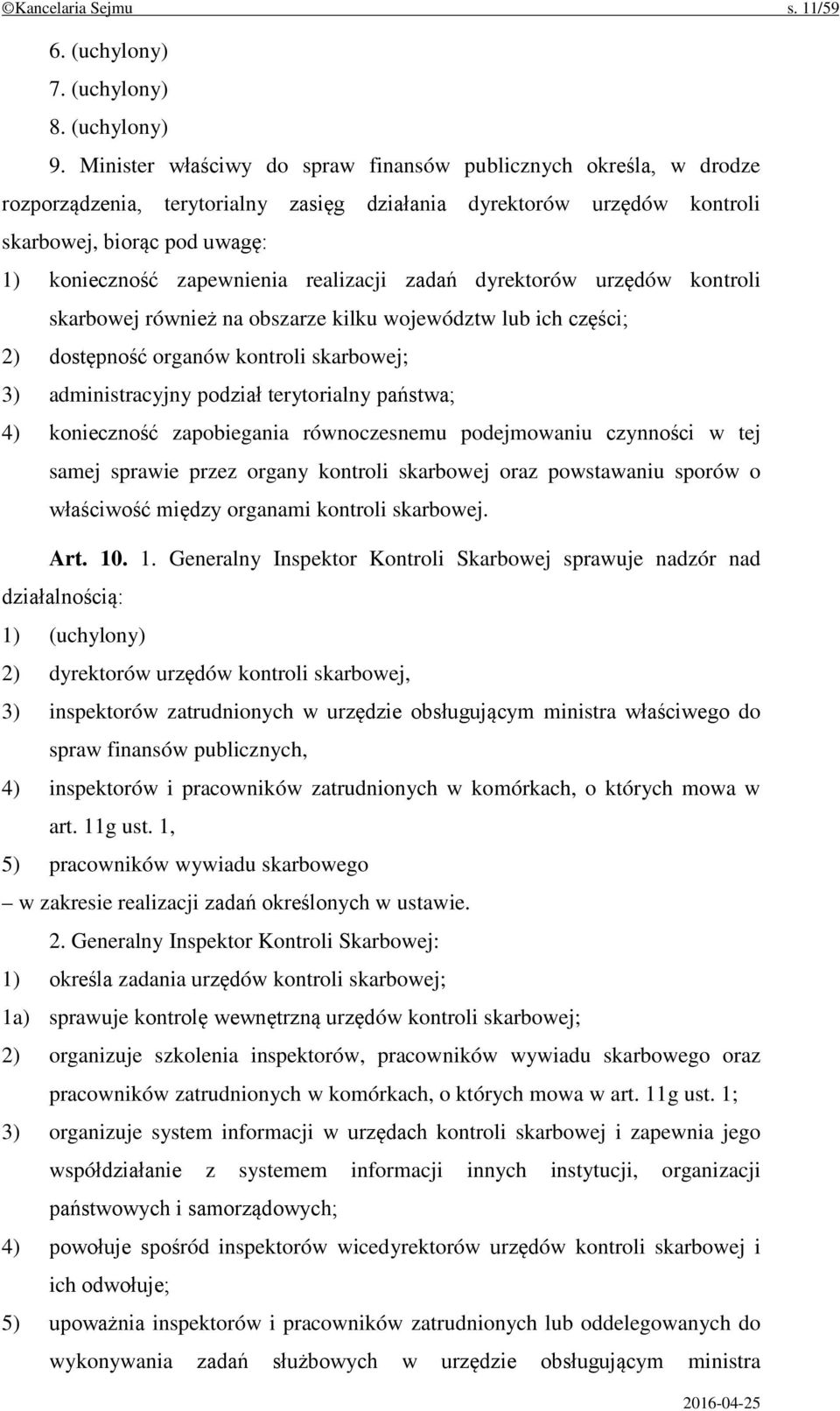 ©Kancelaria Sejmu s. 11/59

6. (uchylony)

7. (uchylony)

8. (uchylony)

9. Minister właściwy do spraw finansów publicznych określa, w drodze rozporządzenia, terytorialny zasięg działania dyrektorów urzędów kontroli skarbowej, biorąc pod uwagę:

1) konieczność zapewnienia realizacji zadań dyrektorów urzędów kontroli skarbowej również na obszarze kilku województw lub ich części;

2) dostępność organów kontroli skarbowej;

3) administracyjny podział terytorialny państwa;

4) konieczność zapobiegania równoczesnemu podejmowaniu czynności w tej samej sprawie przez organy kontroli skarbowej oraz powstawaniu sporów o właściwość między organami kontroli skarbowej.

Art. 10. 1. Generalny Inspektor Kontroli Skarbowej sprawuje nadzór nad działalnością:

1) (uchylony)

2) dyrektorów urzędów kontroli skarbowej,

3) inspektorów zatrudnionych w urzędzie obsługującym ministra właściwego do spraw finansów publicznych,

4) inspektorów i pracowników zatrudnionych w komórkach, o których mowa w art. 11g ust. 1,

5) pracowników wywiadu skarbowego

– w zakresie realizacji zadań określonych w ustawie.

2. Generalny Inspektor Kontroli Skarbowej:

1) określa zadania urzędów kontroli skarbowej;

1a) sprawuje kontrolę wewnętrzną urzędów kontroli skarbowej;

2) organizuje szkolenia inspektorów, pracowników wywiadu skarbowego oraz pracowników zatrudnionych w komórkach, o których mowa w art. 11g ust. 1;

3) organizuje system informacji w urzędach kontroli skarbowej i zapewnia jego współdziałanie z systemem informacji innych instytucji, organizacji państwowych i samorządowych;

4) powołuje spośród inspektorów wicedyrektorów urzędów kontroli skarbowej i ich odwołuje;

5) upoważnia inspektorów i pracowników zatrudnionych lub oddelegowanych do wykonywania zadań służbowych w urzędzie obsługującym ministra

2016-04-25